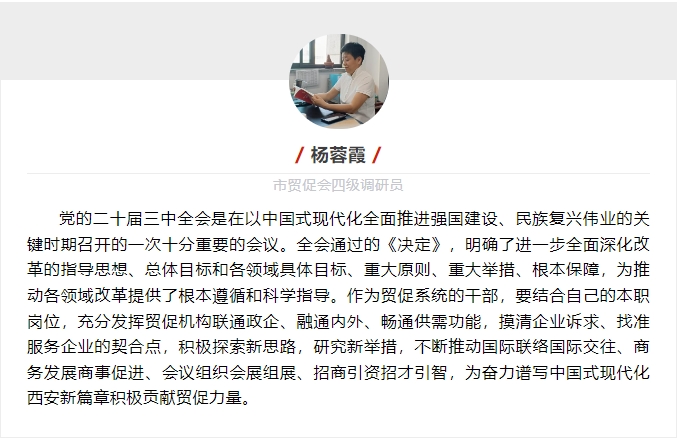 / 杨蓉霞 /

市贸促会四级调研员

党的二十届三中全会是在以中国式现代化全面推进强国建设、民族复兴伟业的关键时期召开的一次十分重要的会议。全会通过的《决定》，明确了进一步全面深化改革的指导思想、总体目标和各领域具体目标、重大原则、重大举措、根本保障，为推动各领域改革提供了根本遵循和科学指导。作为贸促系统的干部，要结合自己的本职岗位，充分发挥贸促机构联通政企、融通内外、畅通供需功能，摸清企业诉求、找准服务企业的契合点，积极探索新思路，研究新举措，不断推动国际联络国际交往、商务发展商事促进、会议组织会展组展、招商引资招才引智，为奋力谱写中国式现代化西安新篇章积极贡献贸促力量。